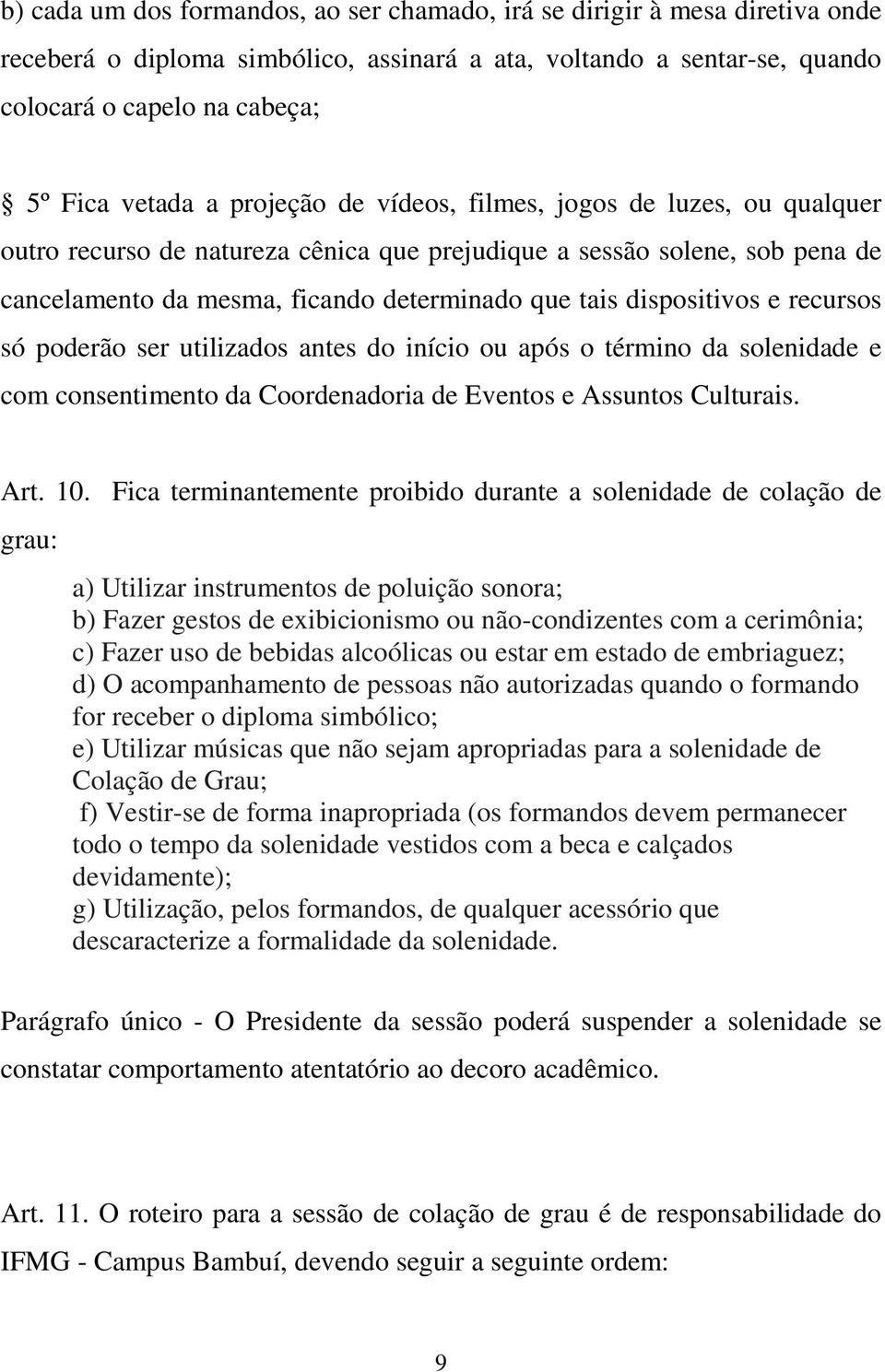 b) cada um dos formandos, ao ser chamado, irá se dirigir à mesa diretiva onde receberá o diploma simbólico, assinará a ata, voltando a sentar-se, quando colocará o capelo na cabeça;

§ 5º Fica vetada a projeção de vídeos, filmes, jogos de luzes, ou qualquer outro recurso de natureza cênica que prejudique a sessão solene, sob pena de cancelamento da mesma, ficando determinado que tais dispositivos e recursos só poderão ser utilizados antes do início ou após o término da solenidade e com consentimento da Coordenadoria de Eventos e Assuntos Culturais.

Art. 10. Fica terminantemente proibido durante a solenidade de colação de grau:

a) Utilizar instrumentos de poluição sonora;
b) Fazer gestos de exibicionismo ou não-condizentes com a cerimônia;
c) Fazer uso de bebidas alcoólicas ou estar em estado de embriaguez;
d) O acompanhamento de pessoas não autorizadas quando o formando for receber o diploma simbólico;
e) Utilizar músicas que não sejam apropriadas para a solenidade de Colação de Grau;
f) Vestir-se de forma inapropriada (os formandos devem permanecer todo o tempo da solenidade vestidos com a beca e calçados devidamente);
g) Utilização, pelos formandos, de qualquer acessório que descaracterize a formalidade da solenidade.

Parágrafo único - O Presidente da sessão poderá suspender a solenidade se constatar comportamento atentatório ao decoro acadêmico.

Art. 11. O roteiro para a sessão de colação de grau é de responsabilidade do IFMG - Campus Bambuí, devendo seguir a seguinte ordem:

9